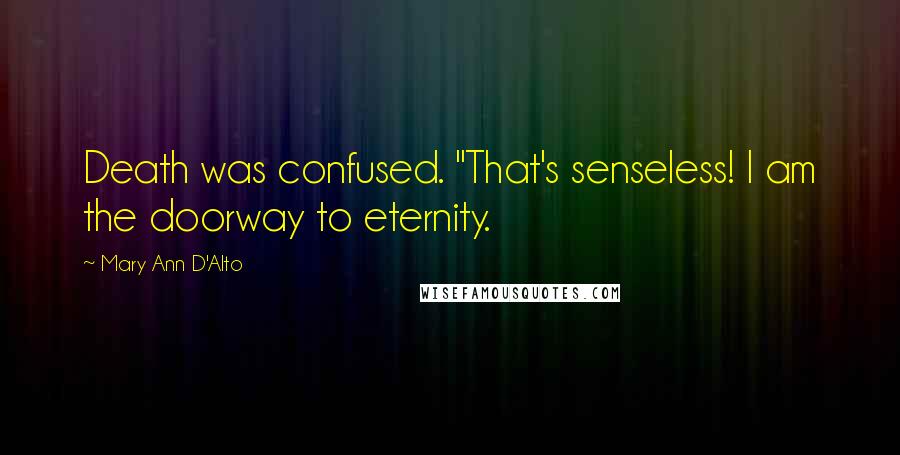 Death was confused. "That's senseless! I am the doorway to eternity.

~ Mary Ann D'Alto

WISEFAMOUSQUOTES.COM